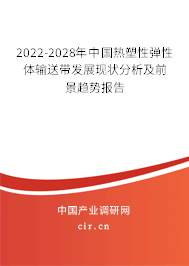 2022-2028年中国热塑性弹性体输送带发展现状分析及前景趋势报告

中国产业调研网

cir.cn